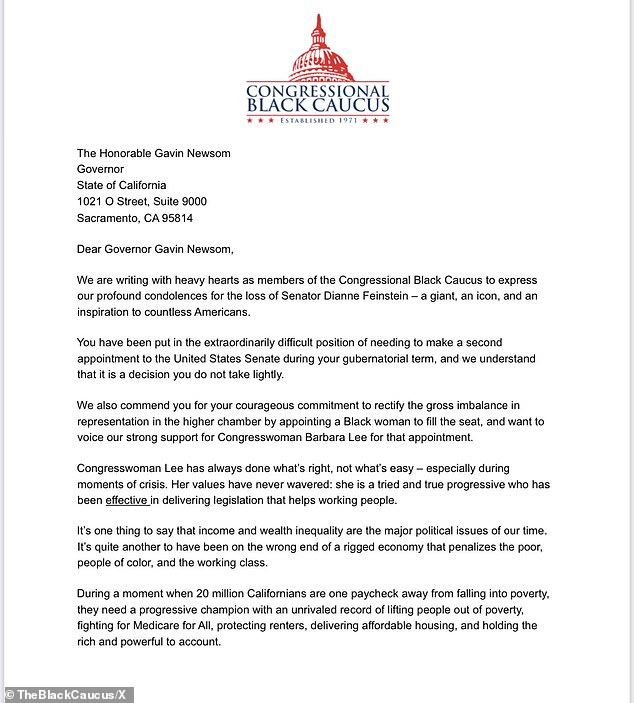 CONGRESSIONAL BLACK CAUCUS
★ ★ ★ ESTABLISHED 1971 ★ ★ ★

The Honorable Gavin Newsom
Governor
State of California
1021 O Street, Suite 9000
Sacramento, CA 95814

Dear Governor Gavin Newsom,

We are writing with heavy hearts as members of the Congressional Black Caucus to express our profound condolences for the loss of Senator Dianne Feinstein – a giant, an icon, and an inspiration to countless Americans.

You have been put in the extraordinarily difficult position of needing to make a second appointment to the United States Senate during your gubernatorial term, and we understand that it is a decision you do not take lightly.

We also commend you for your courageous commitment to rectify the gross imbalance in representation in the higher chamber by appointing a Black woman to fill the seat, and want to voice our strong support for Congresswoman Barbara Lee for that appointment.

Congresswoman Lee has always done what's right, not what's easy – especially during moments of crisis. Her values have never wavered: she is a tried and true progressive who has been effective in delivering legislation that helps working people.

It's one thing to say that income and wealth inequality are the major political issues of our time. It's quite another to have been on the wrong end of a rigged economy that penalizes the poor, people of color, and the working class.

During a moment when 20 million Californians are one paycheck away from falling into poverty, they need a progressive champion with an unrivaled record of lifting people out of poverty, fighting for Medicare for All, protecting renters, delivering affordable housing, and holding the rich and powerful to account.

© TheBlackCaucus/X